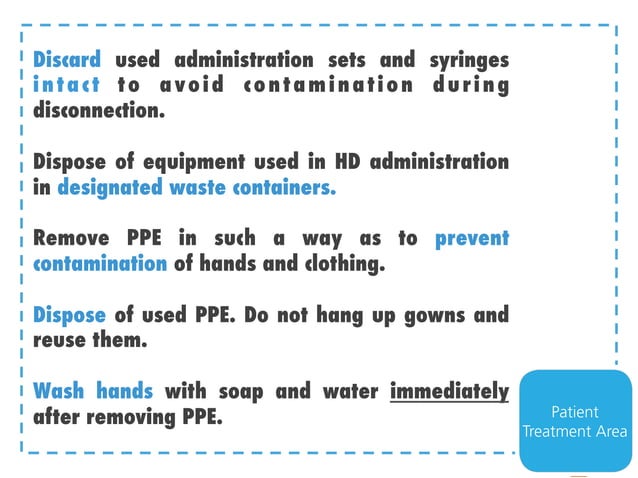 Discard used administration sets and syringes intact to avoid contamination during disconnection.

Dispose of equipment used in HD administration in designated waste containers.

Remove PPE in such a way as to prevent contamination of hands and clothing.

Dispose of used PPE. Do not hang up gowns and reuse them.

Wash hands with soap and water immediately after removing PPE.

Patient Treatment Area